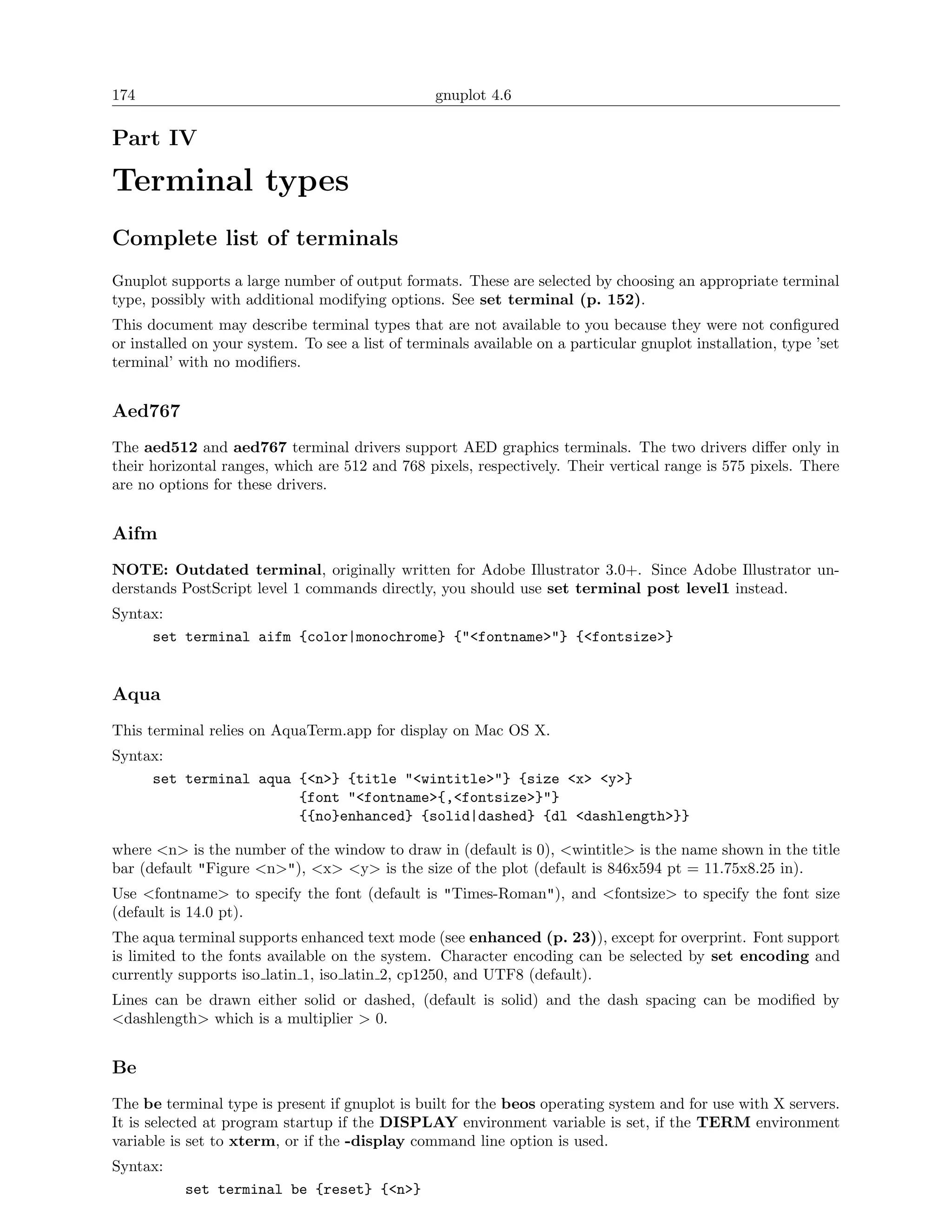 174 gnuplot 4.6

Part IV

Terminal types

Complete list of terminals

Gnuplot supports a large number of output formats. These are selected by choosing an appropriate terminal type, possibly with additional modifying options. See set terminal (p. 152).

This document may describe terminal types that are not available to you because they were not configured or installed on your system. To see a list of terminals available on a particular gnuplot installation, type 'set terminal' with no modifiers.

Aed767

The aed512 and aed767 terminal drivers support AED graphics terminals. The two drivers differ only in their horizontal ranges, which are 512 and 768 pixels, respectively. Their vertical range is 575 pixels. There are no options for these drivers.

Aifm

NOTE: Outdated terminal, originally written for Adobe Illustrator 3.0+. Since Adobe Illustrator understands PostScript level 1 commands directly, you should use set terminal post level1 instead.

Syntax:

set terminal aifm {color|monochrome} {"<fontname>"} {<fontsize>}

Aqua

This terminal relies on AquaTerm.app for display on Mac OS X.

Syntax:

set terminal aqua {<n>} {title "<wintitle>"} {size <x> <y>}
{font "<fontname>{,<fontsize>}"}
{{no}enhanced} {solid|dashed} {dl <dashlength>}}

where <n> is the number of the window to draw in (default is 0), <wintitle> is the name shown in the title bar (default "Figure <n>"), <x> <y> is the size of the plot (default is 846x594 pt = 11.75x8.25 in).

Use <fontname> to specify the font (default is "Times-Roman"), and <fontsize> to specify the font size (default is 14.0 pt).

The aqua terminal supports enhanced text mode (see enhanced (p. 23)), except for overprint. Font support is limited to the fonts available on the system. Character encoding can be selected by set encoding and currently supports iso_latin_1, iso_latin_2, cp1250, and UTF8 (default).

Lines can be drawn either solid or dashed, (default is solid) and the dash spacing can be modified by <dashlength> which is a multiplier > 0.

Be

The be terminal type is present if gnuplot is built for the beos operating system and for use with X servers. It is selected at program startup if the DISPLAY environment variable is set, if the TERM environment variable is set to xterm, or if the -display command line option is used.

Syntax:

set terminal be {reset} {<n>}